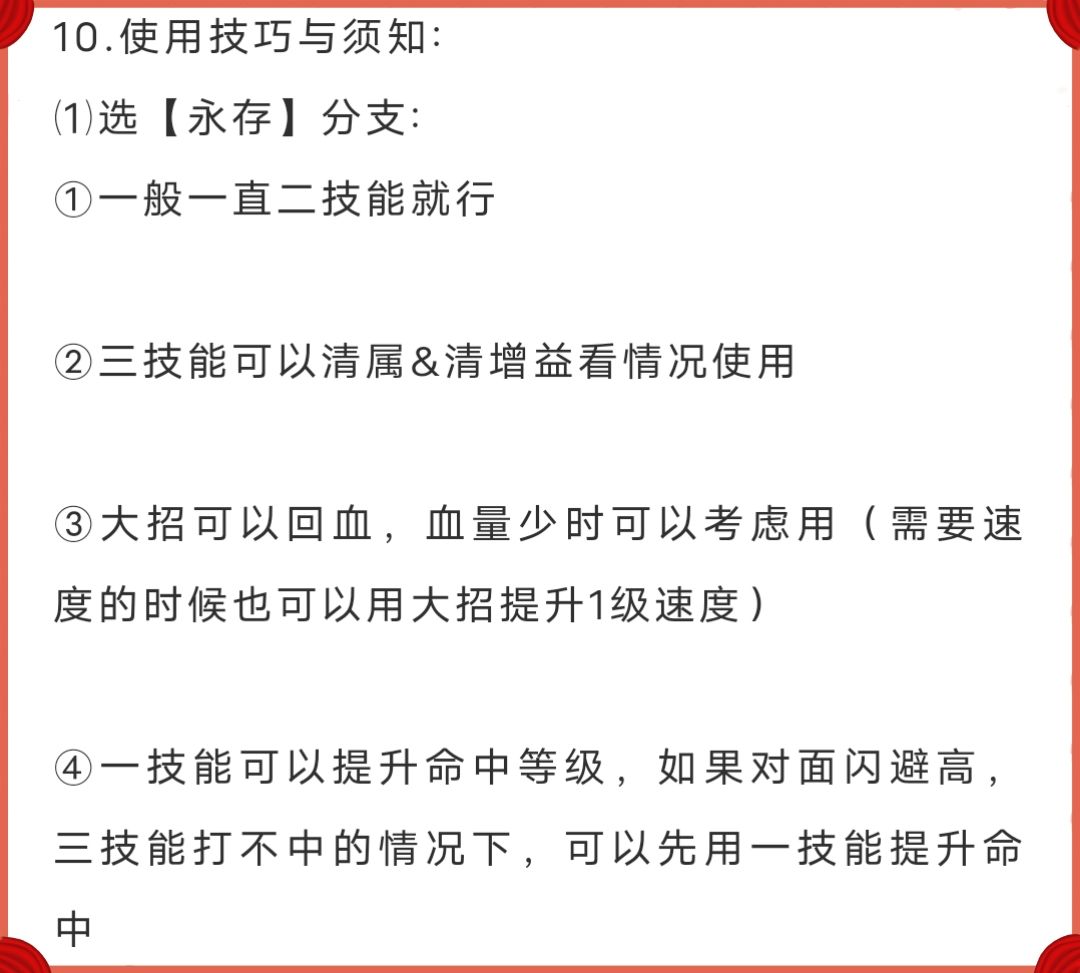 10.使用技巧与须知:

⑴选【永存】分支:

①一般一直二技能就行

②三技能可以清属&清增益看情况使用

③大招可以回血，血量少时可以考虑用（需要速度的时候也可以用大招提升1级速度）

④一技能可以提升命中等级，如果对面闪避高，三技能打不中的情况下，可以先用一技能提升命中